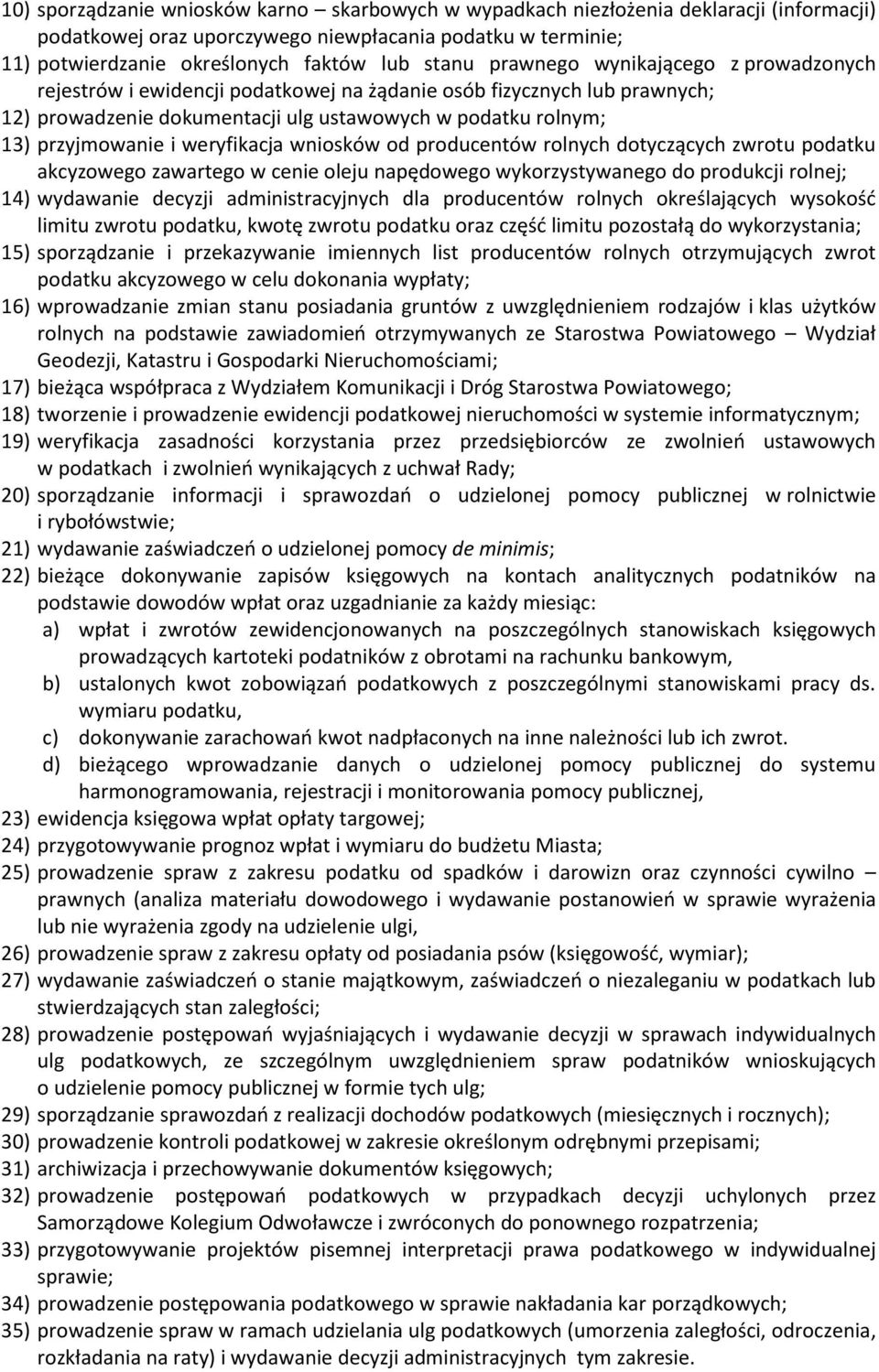 10) sporządzanie wniosków karno – skarbowych w wypadkach niezłożenia deklaracji (informacji) podatkowej oraz uporczywego niewpłacania podatku w terminie;
11) potwierdzanie określonych faktów lub stanu prawnego wynikającego z prowadzonych rejestrów i ewidencji podatkowej na żądanie osób fizycznych lub prawnych;
12) prowadzenie dokumentacji ulg ustawowych w podatku rolnym;
13) przyjmowanie i weryfikacja wniosków od producentów rolnych dotyczących zwrotu podatku akcyzowego zawartego w cenie oleju napędowego wykorzystywanego do produkcji rolnej;
14) wydawanie decyzji administracyjnych dla producentów rolnych określających wysokość limitu zwrotu podatku, kwotę zwrotu podatku oraz część limitu pozostałą do wykorzystania;
15) sporządzanie i przekazywanie imiennych list producentów rolnych otrzymujących zwrot podatku akcyzowego w celu dokonania wypłaty;
16) wprowadzanie zmian stanu posiadania gruntów z uwzględnieniem rodzajów i klas użytków rolnych na podstawie zawiadomień otrzymywanych ze Starostwa Powiatowego – Wydział Geodezji, Katastru i Gospodarki Nieruchomościami;
17) bieżąca współpraca z Wydziałem Komunikacji i Dróg Starostwa Powiatowego;
18) tworzenie i prowadzenie ewidencji podatkowej nieruchomości w systemie informatycznym;
19) weryfikacja zasadności korzystania przez przedsiębiorców ze zwolnień ustawowych w podatkach i zwolnień wynikających z uchwał Rady;
20) sporządzanie informacji i sprawozdań o udzielonej pomocy publicznej w rolnictwie i rybołówstwie;
21) wydawanie zaświadczeń o udzielonej pomocy de minimis;
22) bieżące dokonywanie zapisów księgowych na kontach analitycznych podatników na podstawie dowodów wpłat oraz uzgadnianie za każdy miesiąc:
a) wpłat i zwrotów zewidencjonowanych na poszczególnych stanowiskach księgowych prowadzących kartoteki podatników z obrotami na rachunku bankowym,
b) ustalonych kwot zobowiązań podatkowych z poszczególnymi stanowiskami pracy ds. wymiaru podatku,
c) dokonywanie zarachowań kwot nadpłaconych na inne należności lub ich zwrot.
d) bieżącego wprowadzanie danych o udzielonej pomocy publicznej do systemu harmonogramowania, rejestracji i monitorowania pomocy publicznej,
23) ewidencja księgowa wpłat opłaty targowej;
24) przygotowywanie prognoz wpłat i wymiaru do budżetu Miasta;
25) prowadzenie spraw z zakresu podatku od spadków i darowizn oraz czynności cywilno – prawnych (analiza materiału dowodowego i wydawanie postanowień w sprawie wyrażenia lub nie wyrażenia zgody na udzielenie ulgi,
26) prowadzenie spraw z zakresu opłaty od posiadania psów (księgowość, wymiar);
27) wydawanie zaświadczeń o stanie majątkowym, zaświadczeń o niezaleganiu w podatkach lub stwierdzających stan zaległości;
28) prowadzenie postępowań wyjaśniających i wydawanie decyzji w sprawach indywidualnych ulg podatkowych, ze szczególnym uwzględnieniem spraw podatników wnioskujących o udzielenie pomocy publicznej w formie tych ulg;
29) sporządzanie sprawozdań z realizacji dochodów podatkowych (miesięcznych i rocznych);
30) prowadzenie kontroli podatkowej w zakresie określonym odrębnymi przepisami;
31) archiwizacja i przechowywanie dokumentów księgowych;
32) prowadzenie postępowań podatkowych w przypadkach decyzji uchylonych przez Samorządowe Kolegium Odwoławcze i zwróconych do ponownego rozpatrzenia;
33) przygotowywanie projektów pisemnej interpretacji prawa podatkowego w indywidualnej sprawie;
34) prowadzenie postępowania podatkowego w sprawie nakładania kar porządkowych;
35) prowadzenie spraw w ramach udzielania ulg podatkowych (umorzenia zaległości, odroczenia, rozkładania na raty) i wydawanie decyzji administracyjnych tym zakresie.